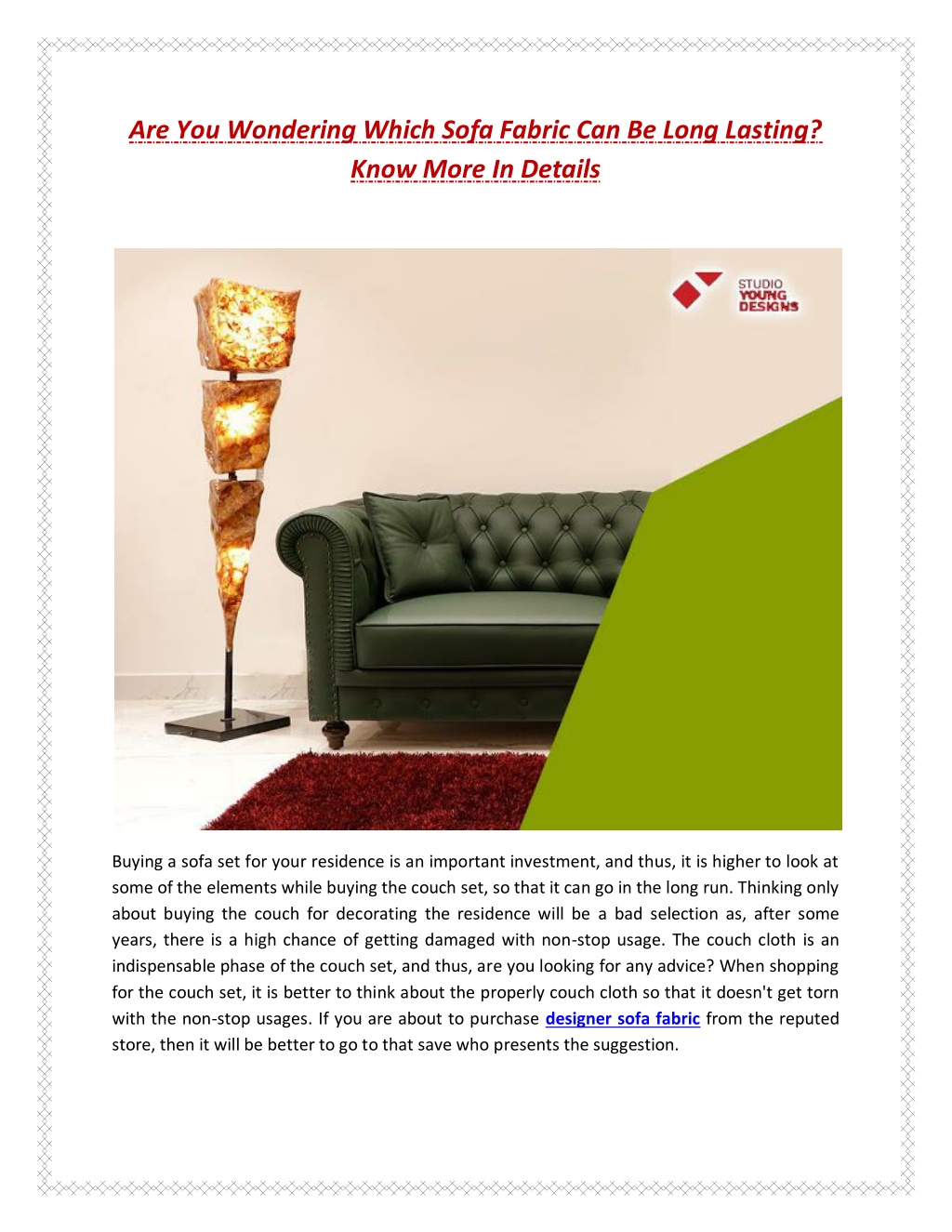 Are You Wondering Which Sofa Fabric Can Be Long Lasting? Know More In Details

STUDIO
YOUNG
DESIGNS

Buying a sofa set for your residence is an important investment, and thus, it is higher to look at some of the elements while buying the couch set, so that it can go in the long run. Thinking only about buying the couch for decorating the residence will be a bad selection as, after some years, there is a high chance of getting damaged with non-stop usage. The couch cloth is an indispensable phase of the couch set, and thus, are you looking for any advice? When shopping for the couch set, it is better to think about the properly couch cloth so that it doesn't get torn with the non-stop usages. If you are about to purchase designer sofa fabric from the reputed store, then it will be better to go to that save who presents the suggestion.